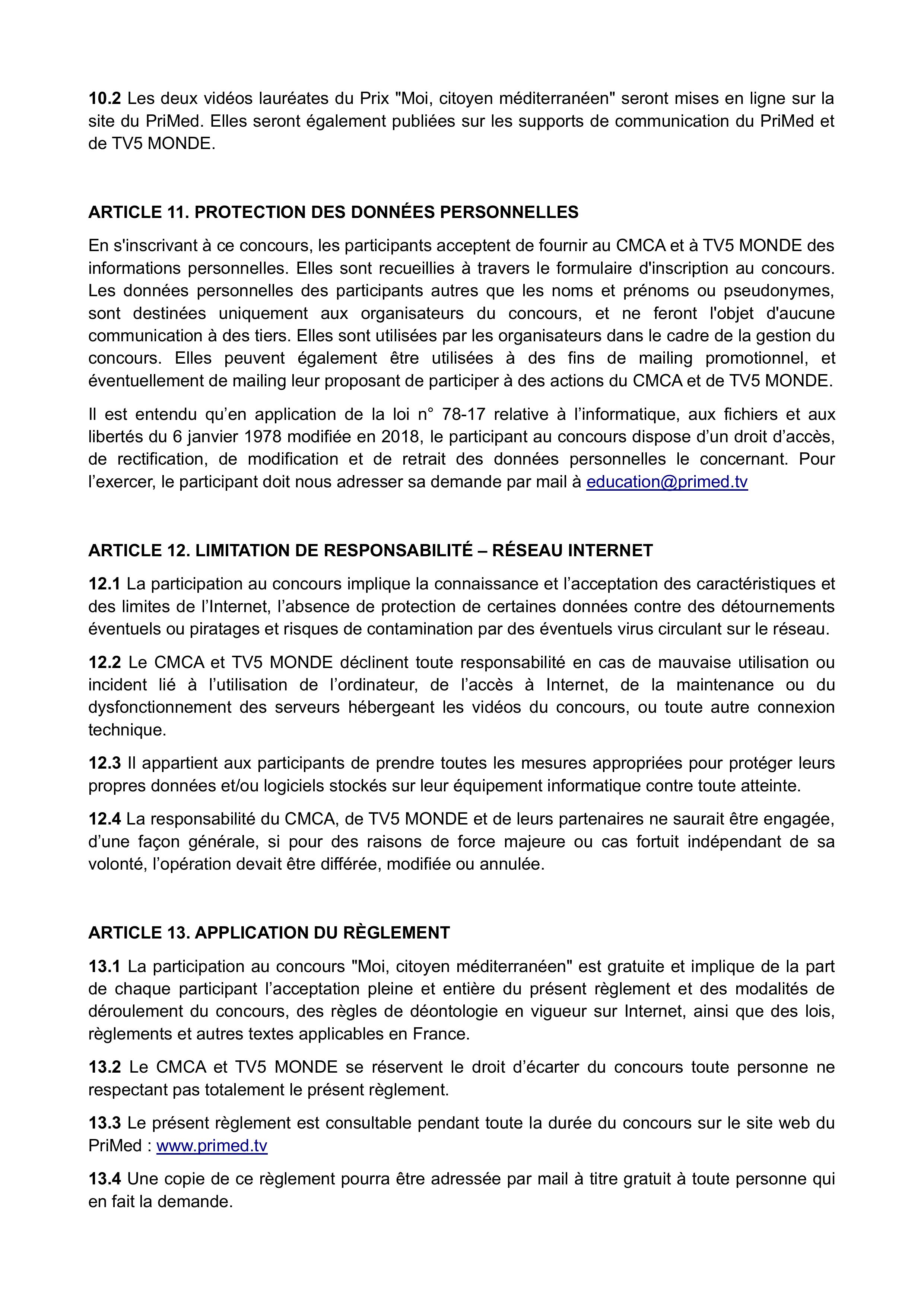 10.2 Les deux vidéos lauréates du Prix "Moi, citoyen méditerranéen" seront mises en ligne sur la site du PriMed. Elles seront également publiées sur les supports de communication du PriMed et de TV5 MONDE.

ARTICLE 11. PROTECTION DES DONNÉES PERSONNELLES

En s'inscrivant à ce concours, les participants acceptent de fournir au CMCA et à TV5 MONDE des informations personnelles. Elles sont recueillies à travers le formulaire d'inscription au concours. Les données personnelles des participants autres que les noms et prénoms ou pseudonymes, sont destinées uniquement aux organisateurs du concours, et ne feront l'objet d'aucune communication à des tiers. Elles sont utilisées par les organisateurs dans le cadre de la gestion du concours. Elles peuvent également être utilisées à des fins de mailing promotionnel, et éventuellement de mailing leur proposant de participer à des actions du CMCA et de TV5 MONDE.

Il est entendu qu'en application de la loi n° 78-17 relative à l'informatique, aux fichiers et aux libertés du 6 janvier 1978 modifiée en 2018, le participant au concours dispose d'un droit d'accès, de rectification, de modification et de retrait des données personnelles le concernant. Pour l'exercer, le participant doit nous adresser sa demande par mail à education@primed.tv

ARTICLE 12. LIMITATION DE RESPONSABILITÉ – RÉSEAU INTERNET

12.1 La participation au concours implique la connaissance et l'acceptation des caractéristiques et des limites de l'Internet, l'absence de protection de certaines données contre des détournements éventuels ou piratages et risques de contamination par des éventuels virus circulant sur le réseau.

12.2 Le CMCA et TV5 MONDE déclinent toute responsabilité en cas de mauvaise utilisation ou incident lié à l'utilisation de l'ordinateur, de l'accès à Internet, de la maintenance ou du dysfonctionnement des serveurs hébergeant les vidéos du concours, ou toute autre connexion technique.

12.3 Il appartient aux participants de prendre toutes les mesures appropriées pour protéger leurs propres données et/ou logiciels stockés sur leur équipement informatique contre toute atteinte.

12.4 La responsabilité du CMCA, de TV5 MONDE et de leurs partenaires ne saurait être engagée, d'une façon générale, si pour des raisons de force majeure ou cas fortuit indépendant de sa volonté, l'opération devait être différée, modifiée ou annulée.

ARTICLE 13. APPLICATION DU RÈGLEMENT

13.1 La participation au concours "Moi, citoyen méditerranéen" est gratuite et implique de la part de chaque participant l'acceptation pleine et entière du présent règlement et des modalités de déroulement du concours, des règles de déontologie en vigueur sur Internet, ainsi que des lois, règlements et autres textes applicables en France.

13.2 Le CMCA et TV5 MONDE se réservent le droit d'écarter du concours toute personne ne respectant pas totalement le présent règlement.

13.3 Le présent règlement est consultable pendant toute la durée du concours sur le site web du PriMed : www.primed.tv

13.4 Une copie de ce règlement pourra être adressée par mail à titre gratuit à toute personne qui en fait la demande.